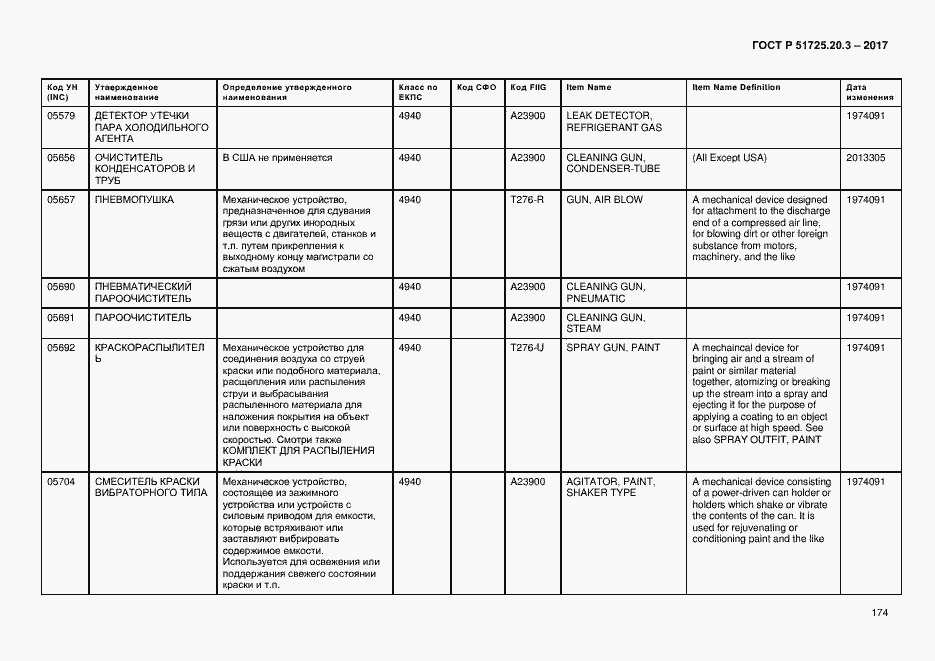 ГОСТ Р 51725.20.3 – 2017

| Код УН (INC) | Утвержденное наименование | Определение утвержденного наименования | Класс по ЕКПС | Код СФО | Код FIIG | Item Name | Item Name Definition | Дата изменения |
|---|---|---|---|---|---|---|---|---|
| 05579 | ДЕТЕКТОР УТЕЧКИ ПАРА ХОЛОДИЛЬНОГО АГЕНТА | | 4940 | | A23900 | LEAK DETECTOR, REFRIGERANT GAS | | 1974091 |
| 05656 | ОЧИСТИТЕЛЬ КОНДЕНСАТОРОВ И ТРУБ | В США не применяется | 4940 | | A23900 | CLEANING GUN, CONDENSER-TUBE | (All Except USA) | 2013305 |
| 05657 | ПНЕВМОПУШКА | Механическое устройство, предназначенное для сдувания грязи или других инородных веществ с двигателей, станков и т.п. путем прикрепления к выходному концу магистрали со сжатым воздухом | 4940 | | T276-R | GUN, AIR BLOW | A mechanical device designed for attachment to the discharge end of a compressed air line, for blowing dirt or other foreign substance from motors, machinery, and the like | 1974091 |
| 05690 | ПНЕВМАТИЧЕСКИЙ ПАРООЧИСТИТЕЛЬ | | 4940 | | A23900 | CLEANING GUN, PNEUMATIC | | 1974091 |
| 05691 | ПАРООЧИСТИТЕЛЬ | | 4940 | | A23900 | CLEANING GUN, STEAM | | 1974091 |
| 05692 | КРАСКОРАСПЫЛИТЕЛЬ | Механическое устройство для соединения воздуха со струей краски или подобного материала, расщепления или распыления струи и выбрасывания распыленного материала для наложения покрытия на объект или поверхность с высокой скоростью. Смотри также КОМПЛЕКТ ДЛЯ РАСПЫЛЕНИЯ КРАСКИ | 4940 | | T276-U | SPRAY GUN, PAINT | A mechaincal device for bringing air and a stream of paint or similar material together, atomizing or breaking up the stream into a spray and ejecting it for the purpose of applying a coating to an object or surface at high speed. See also SPRAY OUTFIT, PAINT | 1974091 |
| 05704 | СМЕСИТЕЛЬ КРАСКИ ВИБРАТОРНОГО ТИПА | Механическое устройство, состоящее из зажимного устройства или устройств с силовым приводом для емкости, которые встряхивают или заставляют вибрировать содержимое емкости. Используется для освежения или поддержания свежего состоянии краски и т.п. | 4940 | | A23900 | AGITATOR, PAINT, SHAKER TYPE | A mechanical device consisting of a power-driven can holder or holders which shake or vibrate the contents of the can. It is used for rejuvenating or conditioning paint and the like | 1974091 |

174